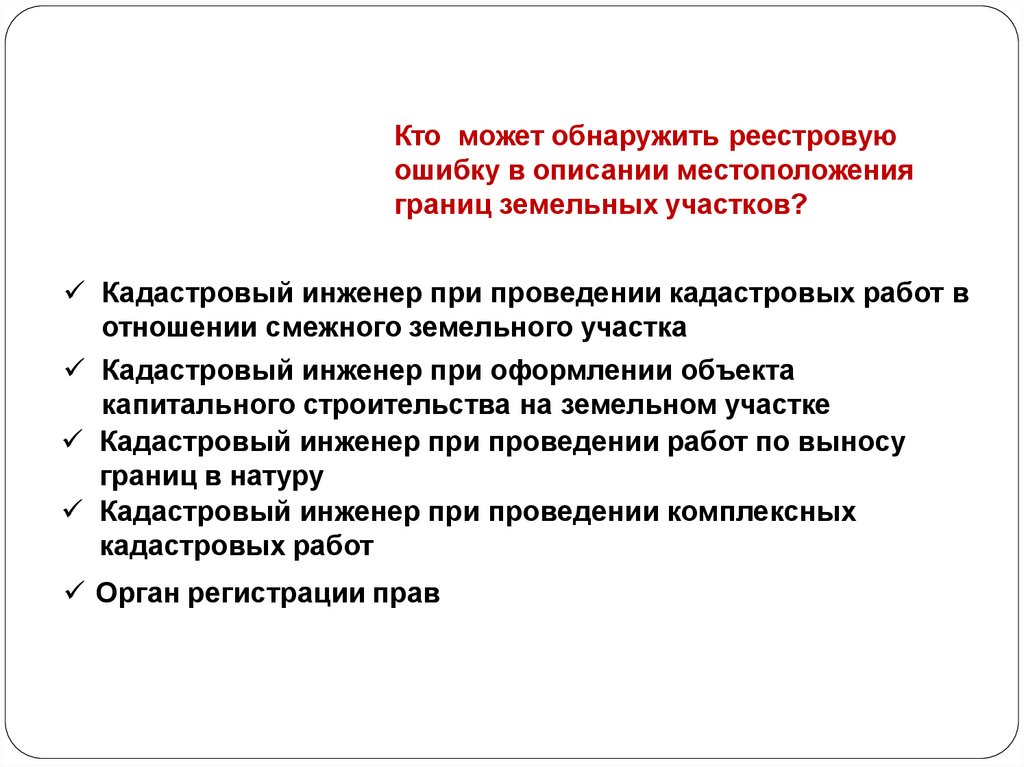 Кто может обнаружить реестровую ошибку в описании местоположения границ земельных участков?

✓ Кадастровый инженер при проведении кадастровых работ в отношении смежного земельного участка

✓ Кадастровый инженер при оформлении объекта капитального строительства на земельном участке

✓ Кадастровый инженер при проведении работ по выносу границ в натуру

✓ Кадастровый инженер при проведении комплексных кадастровых работ

✓ Орган регистрации прав